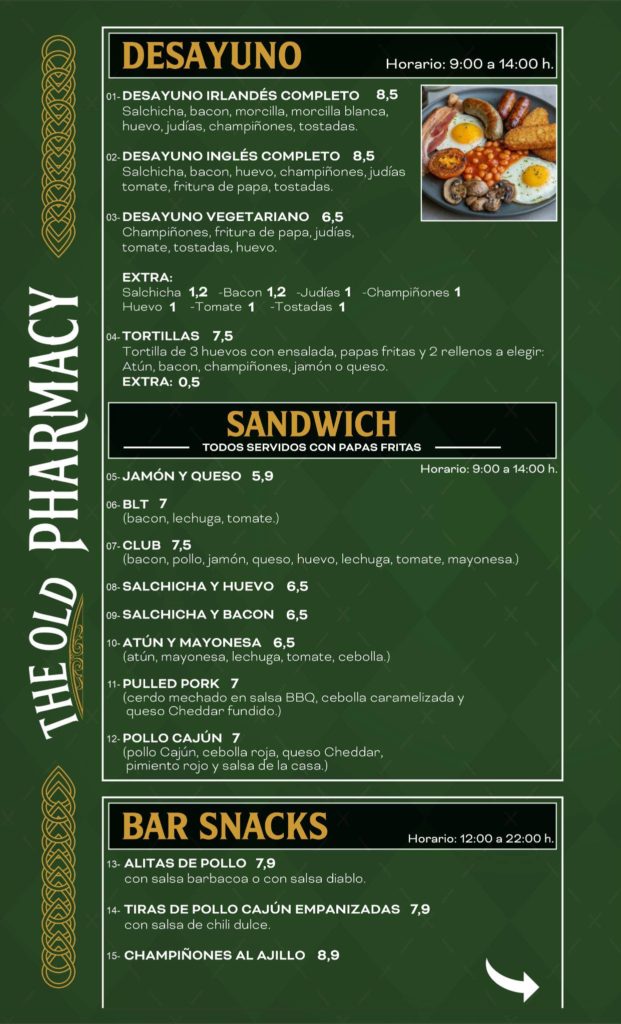 THE OLD PHARMACY

DESAYUNO
Horario: 9:00 a 14:00 h.

01- DESAYUNO IRLANDÉS COMPLETO 8,5
Salchicha, bacon, morcilla, morcilla blanca, huevo, judías, champiñones, tostadas.

02- DESAYUNO INGLÉS COMPLETO 8,5
Salchicha, bacon, huevo, champiñones, judías tomate, fritura de papa, tostadas.

03- DESAYUNO VEGETARIANO 6,5
Champiñones, fritura de papa, judías, tomate, tostadas, huevo.

EXTRA:
Salchicha 1,2 -Bacon 1,2 -Judías 1 -Champiñones 1
Huevo 1 -Tomate 1 -Tostadas 1

04- TORTILLAS 7,5
Tortilla de 3 huevos con ensalada, papas fritas y 2 rellenos a elegir: Atún, bacon, champiñones, jamón o queso.
EXTRA: 0,5

SANDWICH
TODOS SERVIDOS CON PAPAS FRITAS
Horario: 9:00 a 14:00 h.

05- JAMÓN Y QUESO 5,9

06- BLT 7
(bacon, lechuga, tomate.)

07- CLUB 7,5
(bacon, pollo, jamón, queso, huevo, lechuga, tomate, mayonesa.)

08- SALCHICHA Y HUEVO 6,5

09- SALCHICHA Y BACON 6,5

10- ATÚN Y MAYONESA 6,5
(atún, mayonesa, lechuga, tomate, cebolla.)

11- PULLED PORK 7
(cerdo mechado en salsa BBQ, cebolla caramelizada y queso Cheddar fundido.)

12- POLLO CAJÚN 7
(pollo Cajún, cebolla roja, queso Cheddar, pimiento rojo y salsa de la casa.)

BAR SNACKS
Horario: 12:00 a 22:00 h.

13- ALITAS DE POLLO 7,9
con salsa barbacoa o con salsa diablo.

14- TIRAS DE POLLO CAJÚN EMPANIZADAS 7,9
con salsa de chili dulce.

15- CHAMPIÑONES AL AJILLO 8,9